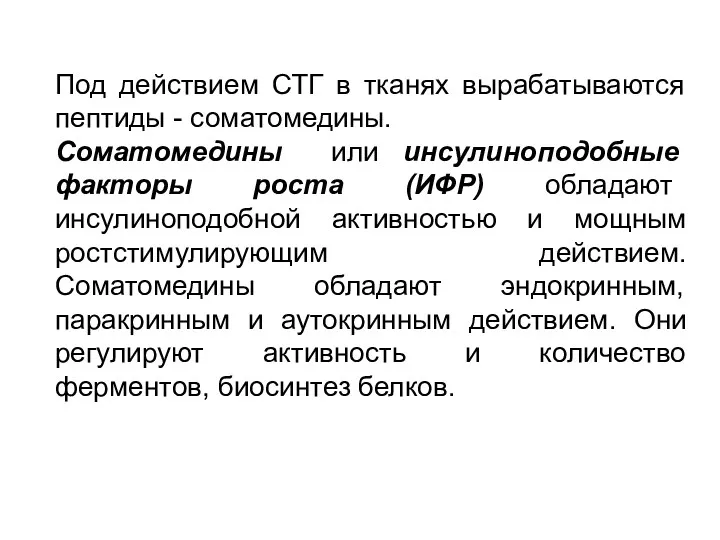 Под действием СТГ в тканях вырабатываются пептиды - соматомедины.

Соматомедины или инсулиноподобные факторы роста (ИФР) обладают инсулиноподобной активностью и мощным ростстимулирующим действием. Соматомедины обладают эндокринным, паракринным и аутокринным действием. Они регулируют активность и количество ферментов, биосинтез белков.